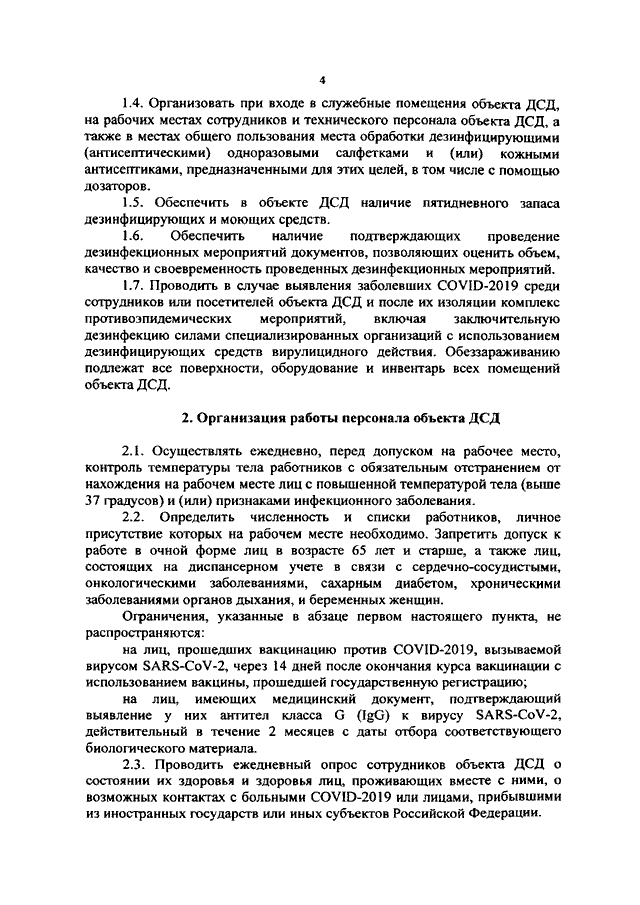 4

1.4. Организовать при входе в служебные помещения объекта ДСД, на рабочих местах сотрудников и технического персонала объекта ДСД, а также в местах общего пользования места обработки дезинфицирующими (антисептическими) одноразовыми салфетками и (или) кожными антисептиками, предназначенными для этих целей, в том числе с помощью дозаторов.

1.5. Обеспечить в объекте ДСД наличие пятидневного запаса дезинфицирующих и моющих средств.

1.6. Обеспечить наличие подтверждающих проведение дезинфекционных мероприятий документов, позволяющих оценить объем, качество и своевременность проведенных дезинфекционных мероприятий.

1.7. Проводить в случае выявления заболевших COVID-2019 среди сотрудников или посетителей объекта ДСД и после их изоляции комплекс противоэпидемических мероприятий, включая заключительную дезинфекцию силами специализированных организаций с использованием дезинфицирующих средств вирулицидного действия. Обеззараживанию подлежат все поверхности, оборудование и инвентарь всех помещений объекта ДСД.

2. Организация работы персонала объекта ДСД

2.1. Осуществлять ежедневно, перед допуском на рабочее место, контроль температуры тела работников с обязательным отстранением от нахождения на рабочем месте лиц с повышенной температурой тела (выше 37 градусов) и (или) признаками инфекционного заболевания.

2.2. Определить численность и списки работников, личное присутствие которых на рабочем месте необходимо. Запретить допуск к работе в очной форме лиц в возрасте 65 лет и старше, а также лиц, состоящих на диспансерном учете в связи с сердечно-сосудистыми, онкологическими заболеваниями, сахарным диабетом, хроническими заболеваниями органов дыхания, и беременных женщин.

Ограничения, указанные в абзаце первом настоящего пункта, не распространяются:

на лиц, прошедших вакцинацию против COVID-2019, вызываемой вирусом SARS-CoV-2, через 14 дней после окончания курса вакцинации с использованием вакцины, прошедшей государственную регистрацию;

на лиц, имеющих медицинский документ, подтверждающий выявление у них антител класса G (IgG) к вирусу SARS-CoV-2, действительный в течение 2 месяцев с даты отбора соответствующего биологического материала.

2.3. Проводить ежедневный опрос сотрудников объекта ДСД о состоянии их здоровья и здоровья лиц, проживающих вместе с ними, о возможных контактах с больными COVID-2019 или лицами, прибывшими из иностранных государств или иных субъектов Российской Федерации.